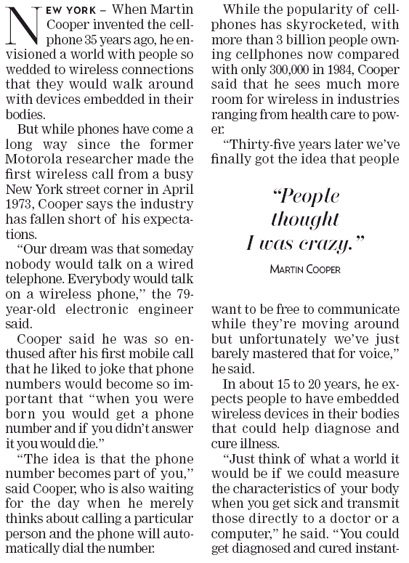 NEW YORK – When Martin Cooper invented the cellphone 35 years ago, he envisioned a world with people so wedded to wireless connections that they would walk around with devices embedded in their bodies.

But while phones have come a long way since the former Motorola researcher made the first wireless call from a busy New York street corner in April 1973, Cooper says the industry has fallen short of his expectations.

"Our dream was that someday nobody would talk on a wired telephone. Everybody would talk on a wireless phone," the 79-year-old electronic engineer said.

Cooper said he was so enthused after his first mobile call that he liked to joke that phone numbers would become so important that "when you were born you would get a phone number and if you didn't answer it you would die."

"The idea is that the phone number becomes part of you," said Cooper, who is also waiting for the day when he merely thinks about calling a particular person and the phone will automatically dial the number.

While the popularity of cellphones has skyrocketed, with more than 3 billion people owning cellphones now compared with only 300,000 in 1984, Cooper said that he sees much more room for wireless in industries ranging from health care to power.

"Thirty-five years later we've finally got the idea that people

"People thought I was crazy."
MARTIN COOPER

want to be free to communicate while they're moving around but unfortunately we've just barely mastered that for voice," he said.

In about 15 to 20 years, he expects people to have embedded wireless devices in their bodies that could help diagnose and cure illness.

"Just think of what a world it would be if we could measure the characteristics of your body when you get sick and transmit those directly to a doctor or a computer," he said. "You could get diagnosed and cured instant-